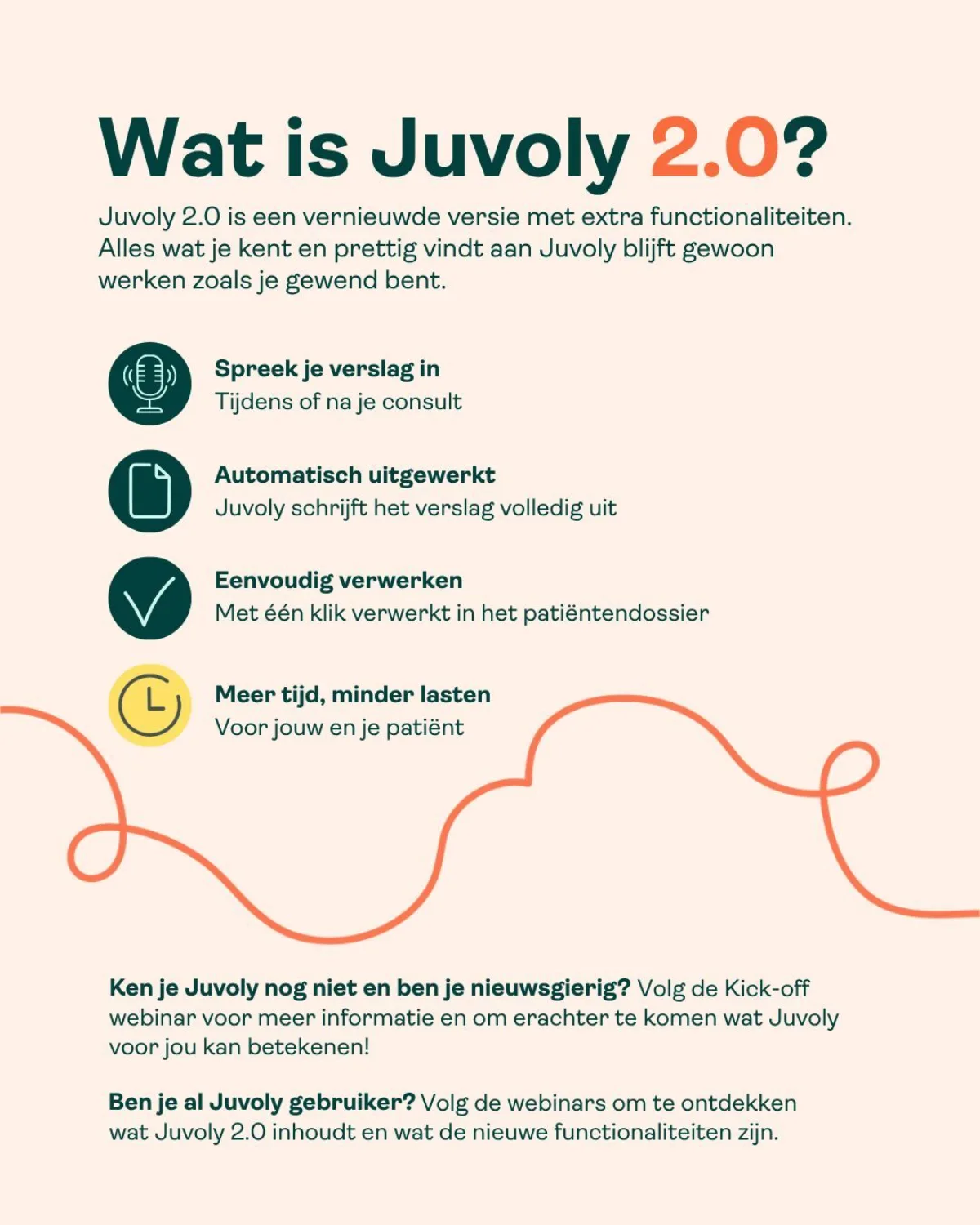 Wat is Juvoly 2.0?

Juvoly 2.0 is een vernieuwde versie met extra functionaliteiten. Alles wat je kent en prettig vindt aan Juvoly blijft gewoon werken zoals je gewend bent.

Spreek je verslag in
Tijdens of na je consult

Automatisch uitgewerkt
Juvoly schrijft het verslag volledig uit

Eenvoudig verwerken
Met één klik verwerkt in het patiëntendossier

Meer tijd, minder lasten
Voor jouw en je patiënt

Ken je Juvoly nog niet en ben je nieuwsgierig? Volg de Kick-off webinar voor meer informatie en om erachter te komen wat Juvoly voor jou kan betekenen!

Ben je al Juvoly gebruiker? Volg de webinars om te ontdekken wat Juvoly 2.0 inhoudt en wat de nieuwe functionaliteiten zijn.